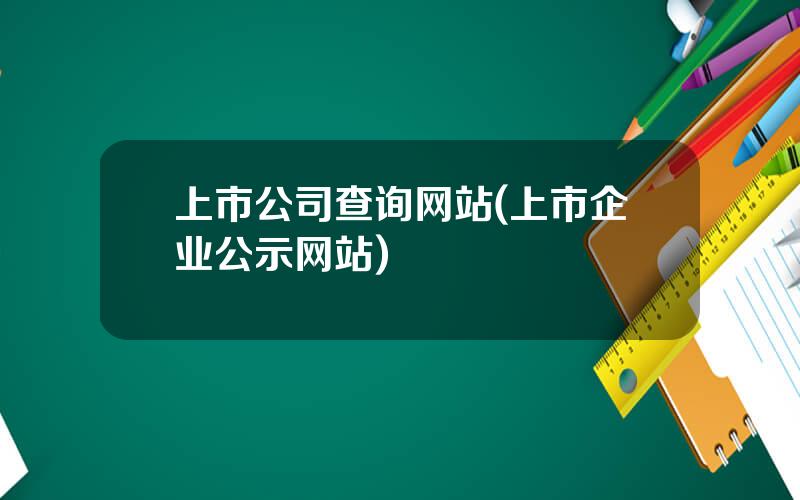 上市公司查询网站(上市企业公示网站)